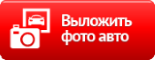 Выложить фото авто